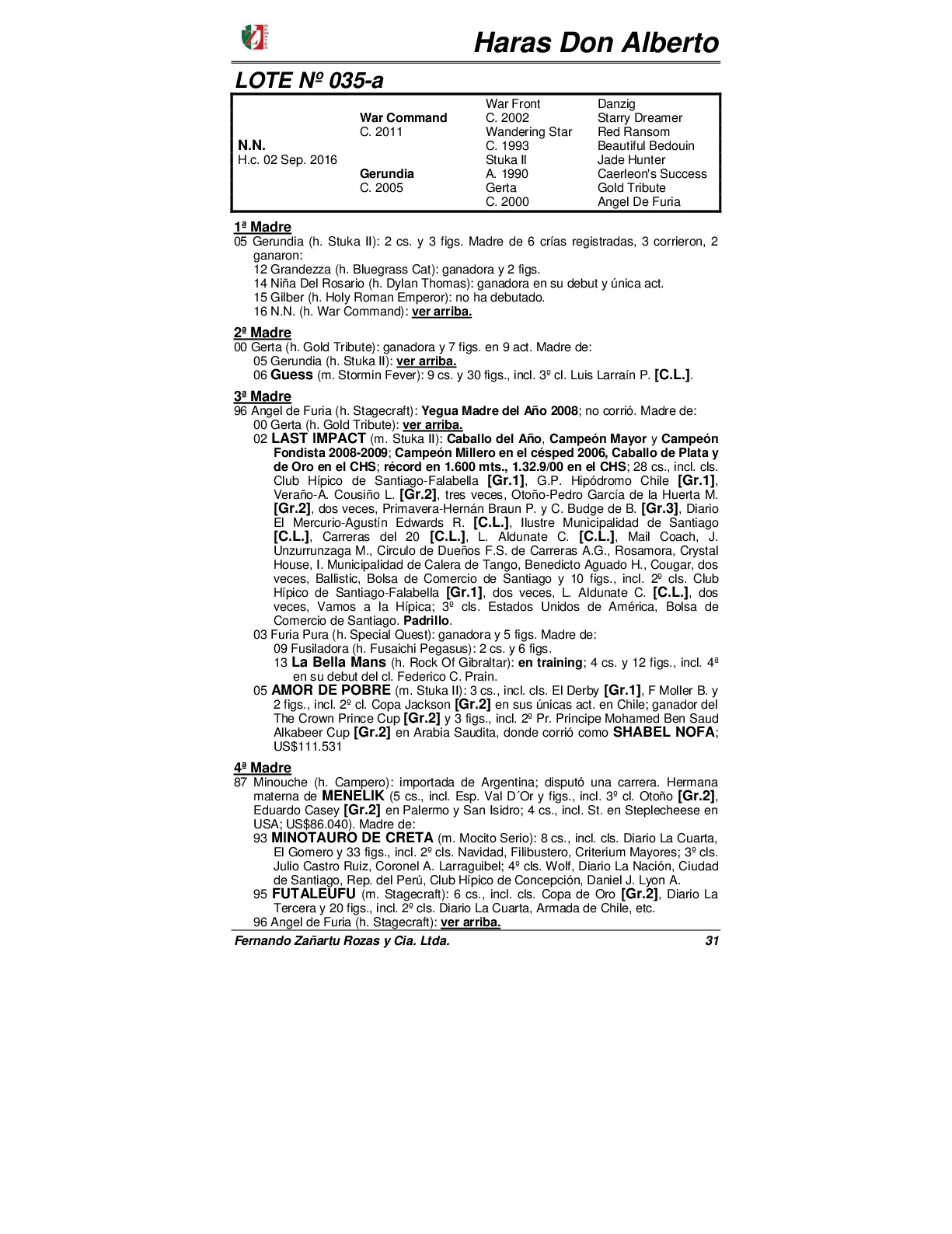 Haras Don Alberto

LOTE Nº 035-a

| | | | |
|---|---|---|---|
| | | War Front | Danzig |
| | War Command | C. 2002 | Starry Dreamer |
| | C. 2011 | Wandering Star | Red Ransom |
| N.N. | | C. 1993 | Beautiful Bedouin |
| H.c. 02 Sep. 2016 | | Stuka II | Jade Hunter |
| | Gerundia | A. 1990 | Caerleon's Success |
| | C. 2005 | Gerta | Gold Tribute |
| | | C. 2000 | Angel De Furia |

1ª Madre
05 Gerundia (h. Stuka II): 2 cs. y 3 figs. Madre de 6 crías registradas, 3 corrieron, 2 ganaron:
12 Grandezza (h. Bluegrass Cat): ganadora y 2 figs.
14 Niña Del Rosario (h. Dylan Thomas): ganadora en su debut y única act.
15 Gilber (h. Holy Roman Emperor): no ha debutado.
16 N.N. (h. War Command): ver arriba.

2ª Madre
00 Gerta (h. Gold Tribute): ganadora y 7 figs. en 9 act. Madre de:
05 Gerundia (h. Stuka II): ver arriba.
06 Guess (m. Stormin Fever): 9 cs. y 30 figs., incl. 3º cl. Luis Larraín P. [C.L.].

3ª Madre
96 Angel de Furia (h. Stagecraft): Yegua Madre del Año 2008; no corrió. Madre de:
00 Gerta (h. Gold Tribute): ver arriba.
02 LAST IMPACT (m. Stuka II): Caballo del Año, Campeón Mayor y Campeón Fondista 2008-2009; Campeón Millero en el césped 2006, Caballo de Plata y de Oro en el CHS; récord en 1.600 mts., 1.32.9/00 en el CHS; 28 cs., incl. cls. Club Hípico de Santiago-Falabella [Gr.1], G.P. Hipódromo Chile [Gr.1], Veraño-A. Cousiño L. [Gr.2], tres veces, Otoño-Pedro García de la Huerta M. [Gr.2], dos veces, Primavera-Hernán Braun P. y C. Budge de B. [Gr.3], Diario El Mercurio-Agustín Edwards R. [C.L.], Ilustre Municipalidad de Santiago [C.L.], Carreras del 20 [C.L.], L. Aldunate C. [C.L.], Mail Coach, J. Unzurrunzaga M., Circulo de Dueños F.S. de Carreras A.G., Rosamora, Crystal House, I. Municipalidad de Calera de Tango, Benedicto Aguado H., Cougar, dos veces, Ballistic, Bolsa de Comercio de Santiago y 10 figs., incl. 2º cls. Club Hípico de Santiago-Falabella [Gr.1], dos veces, L. Aldunate C. [C.L.], dos veces, Vamos a la Hípica; 3º cls. Estados Unidos de América, Bolsa de Comercio de Santiago. Padrillo.
03 Furia Pura (h. Special Quest): ganadora y 5 figs. Madre de:
09 Fusiladora (h. Fusaichi Pegasus): 2 cs. y 6 figs.
13 La Bella Mans (h. Rock Of Gibraltar): en training; 4 cs. y 12 figs., incl. 4ª en su debut del cl. Federico C. Prain.
05 AMOR DE POBRE (m. Stuka II): 3 cs., incl. cls. El Derby [Gr.1], F Moller B. y 2 figs., incl. 2º cl. Copa Jackson [Gr.2] en sus únicas act. en Chile; ganador del The Crown Prince Cup [Gr.2] y 3 figs., incl. 2º Pr. Principe Mohamed Ben Saud Alkabeer Cup [Gr.2] en Arabia Saudita, donde corrió como SHABEL NOFA; US$111.531

4ª Madre
87 Minouche (h. Campero): importada de Argentina; disputó una carrera. Hermana materna de MENELIK (5 cs., incl. Esp. Val D´Or y figs., incl. 3º cl. Otoño [Gr.2], Eduardo Casey [Gr.2] en Palermo y San Isidro; 4 cs., incl. St. en Steplecheese en USA; US$86.040). Madre de:
93 MINOTAURO DE CRETA (m. Mocito Serio): 8 cs., incl. cls. Diario La Cuarta, El Gomero y 33 figs., incl. 2º cls. Navidad, Filibustero, Criterium Mayores; 3º cls. Julio Castro Ruiz, Coronel A. Larraguibel; 4º cls. Wolf, Diario La Nación, Ciudad de Santiago, Rep. del Perú, Club Hípico de Concepción, Daniel J. Lyon A.
95 FUTALEUFU (m. Stagecraft): 6 cs., incl. cls. Copa de Oro [Gr.2], Diario La Tercera y 20 figs., incl. 2º cls. Diario La Cuarta, Armada de Chile, etc.
96 Angel de Furia (h. Stagecraft): ver arriba.

Fernando Zañartu Rozas y Cia. Ltda. 31